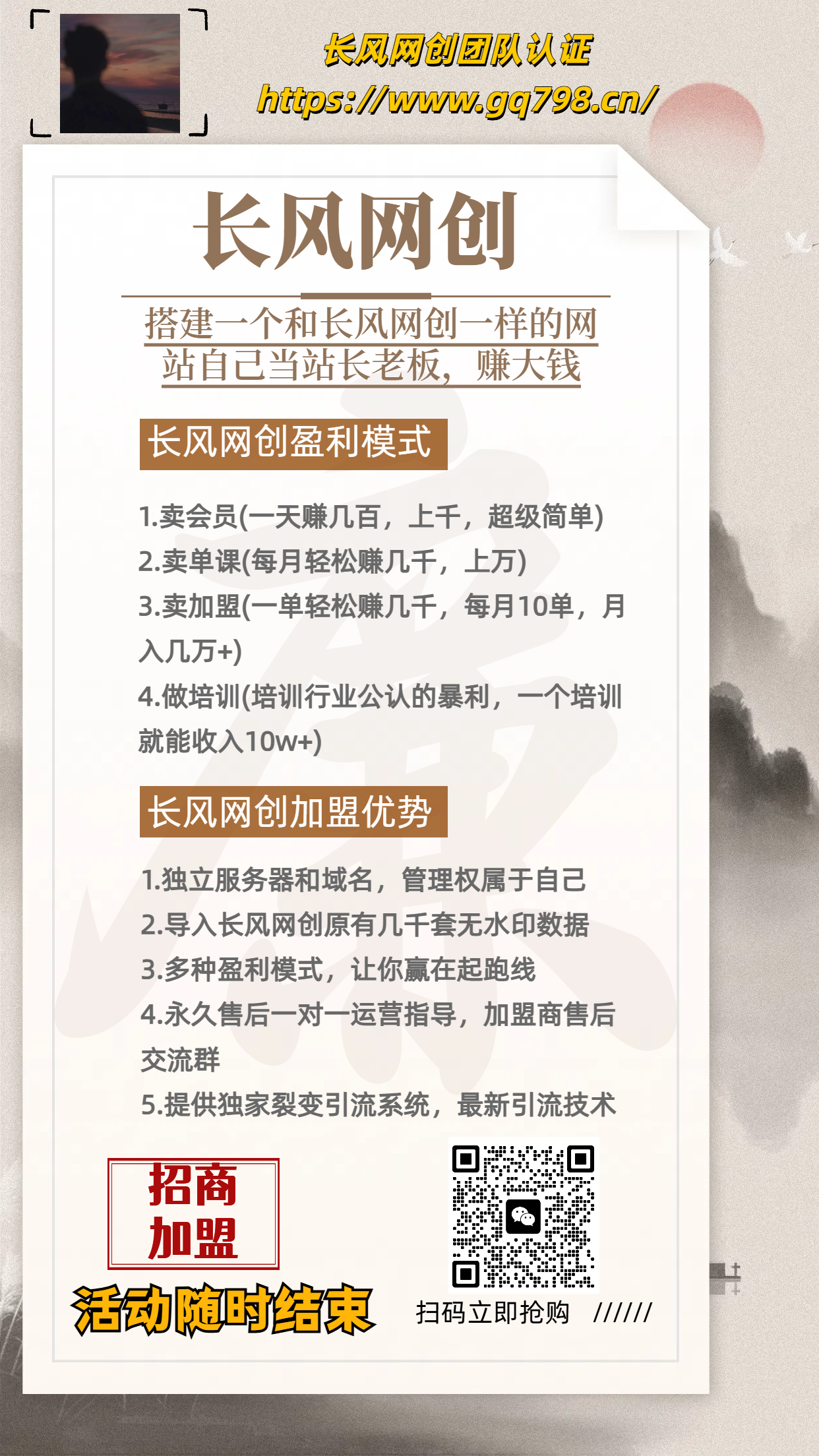 长风网创团队认证
https://www.gq798.cn/

长风网创

搭建一个和长风网创一样的网站自己当站长老板，赚大钱

长风网创盈利模式

1.卖会员(一天赚几百，上千，超级简单)
2.卖单课(每月轻松赚几千，上万)
3.卖加盟(一单轻松赚几千，每月10单，月入几万+)
4.做培训(培训行业公认的暴利，一个培训就能收入10w+)

长风网创加盟优势

1.独立服务器和域名，管理权属于自己
2.导入长风网创原有几千套无水印数据
3.多种盈利模式，让你赢在起跑线
4.永久售后一对一运营指导，加盟商售后交流群
5.提供独家裂变引流系统，最新引流技术

招商
加盟

活动随时结束

扫码立即抢购 //////